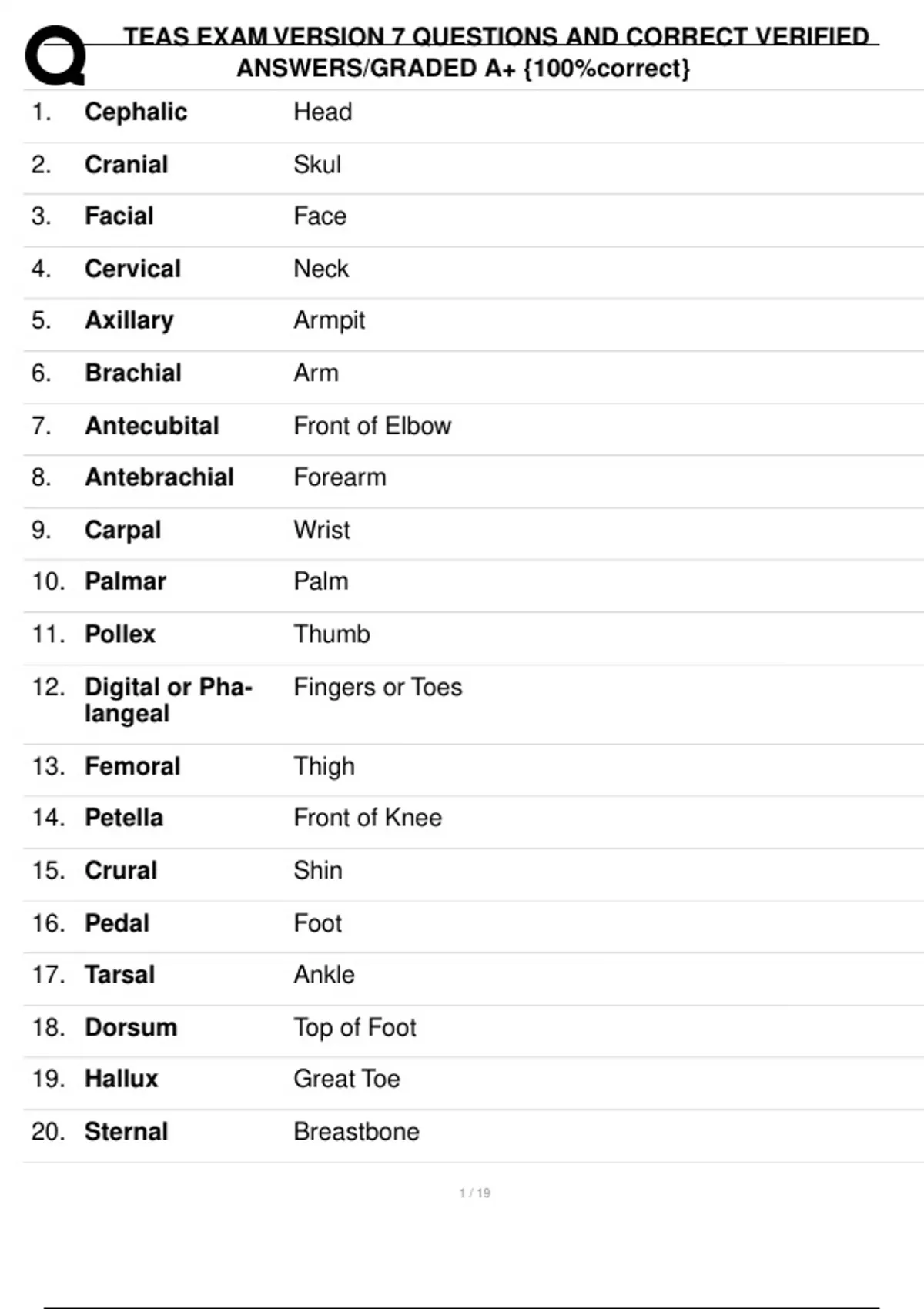 TEAS EXAM VERSION 7 QUESTIONS AND CORRECT VERIFIED ANSWERS/GRADED A+ {100%correct}

1. Cephalic Head

2. Cranial Skul

3. Facial Face

4. Cervical Neck

5. Axillary Armpit

6. Brachial Arm

7. Antecubital Front of Elbow

8. Antebrachial Forearm

9. Carpal Wrist

10. Palmar Palm

11. Pollex Thumb

12. Digital or Phalangeal Fingers or Toes

13. Femoral Thigh

14. Petella Front of Knee

15. Crural Shin

16. Pedal Foot

17. Tarsal Ankle

18. Dorsum Top of Foot

19. Hallux Great Toe

20. Sternal Breastbone

1 / 19